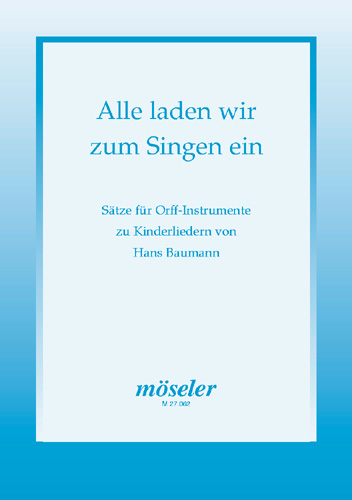 Alle laden wir zum Singen ein

Sätze für Orff-Instrumente zu Kinderliedern von Hans Baumann

möseler
M 27.062